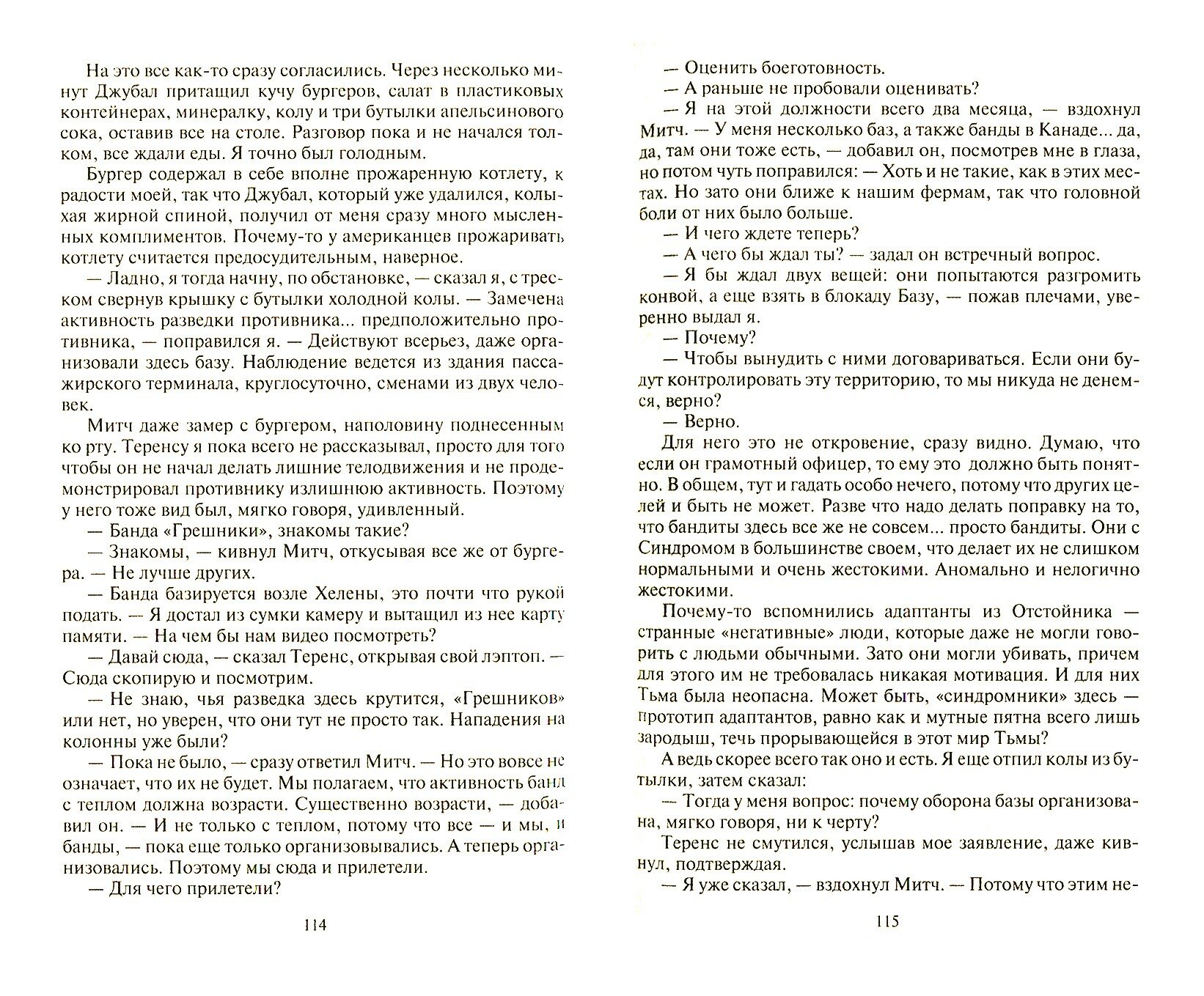 На это все как-то сразу согласились. Через несколько минут Джубал притащил кучу бургеров, салат в пластиковых контейнерах, минералку, колу и три бутылки апельсинового сока, оставив все на столе. Разговор пока и не начался толком, все ждали еды. Я точно был голодным.

Бургер содержал в себе вполне прожаренную котлету, к радости моей, так что Джубал, который уже удалился, колыхая жирной спиной, получил от меня сразу много мысленных комплиментов. Почему-то у американцев прожаривать котлету считается предосудительным, наверное.

— Ладно, я тогда начну, по обстановке, — сказал я, с треском свернув крышку с бутылки холодной колы. — Замечена активность разведки противника... предположительно противника, — поправился я. — Действуют всерьез, даже организовали здесь базу. Наблюдение ведется из здания пассажирского терминала, круглосуточно, сменами из двух человек.

Митч даже замер с бургером, наполовину поднесенным ко рту. Теренсу я пока всего не рассказывал, просто для того чтобы он не начал делать лишние телодвижения и не продемонстрировал противнику излишнюю активность. Поэтому у него тоже вид был, мягко говоря, удивленный.

— Банда «Грешники», знакомы такие?

— Знакомы, — кивнул Митч, откусывая все же от бургера. — Не лучше других.

— Банда базируется возле Хелены, это почти что рукой подать. — Я достал из сумки камеру и вытащил из нее карту памяти. — На чем бы нам видео посмотреть?

— Давай сюда, — сказал Теренс, открывая свой лэптоп. — Сюда скопирую и посмотрим.

— Не знаю, чья разведка здесь крутится, «Грешников» или нет, но уверен, что они тут не просто так. Нападения на колонны уже были?

— Пока не было, — сразу ответил Митч. — Но это вовсе не означает, что их не будет. Мы полагаем, что активность банд с теплом должна возрасти. Существенно возрасти, — добавил он. — И не только с теплом, потому что все — и мы, и банды, — пока еще только организовывались. А теперь организовались. Поэтому мы сюда и прилетели.

— Для чего прилетели?

114

— Оценить боеготовность.

— А раньше не пробовали оценивать?

— Я на этой должности всего два месяца, — вздохнул Митч. — У меня несколько баз, а также банды в Канаде... да, да, там они тоже есть, — добавил он, посмотрев мне в глаза, но потом чуть поправился: — Хоть и не такие, как в этих местах. Но зато они ближе к нашим фермам, так что головной боли от них было больше.

— И чего ждете теперь?

— А чего бы ждал ты? — задал он встречный вопрос.

— Я бы ждал двух вещей: они попытаются разгромить конвой, а еще взять в блокаду Базу, — пожав плечами, уверенно выдал я.

— Почему?

— Чтобы вынудить с ними договариваться. Если они будут контролировать эту территорию, то мы никуда не денемся, верно?

— Верно.

Для него это не откровение, сразу видно. Думаю, что если он грамотный офицер, то ему это должно быть понятно. В общем, тут и гадать особо нечего, потому что других целей и быть не может. Разве что надо делать поправку на то, что бандиты здесь все же не совсем... просто бандиты. Они с Синдромом в большинстве своем, что делает их не слишком нормальными и очень жестокими. Аномально и нелогично жестокими.

Почему-то вспомнились адаптанты из Отстойника — странные «негативные» люди, которые даже не могли говорить с людьми обычными. Зато они могли убивать, причем для этого им не требовалась никакая мотивация. И для них Тьма была неопасна. Может быть, «синдромники» здесь — прототип адаптантов, равно как и мутные пятна всего лишь зародыш, течь прорывающейся в этот мир Тьмы?

А ведь скорее всего так оно и есть. Я еще отпил колы из бутылки, затем сказал:

— Тогда у меня вопрос: почему оборона базы организована, мягко говоря, ни к черту?

Теренс не смутился, услышав мое заявление, даже кивнул, подтверждая.

— Я уже сказал, — вздохнул Митч. — Потому что этим не-

115